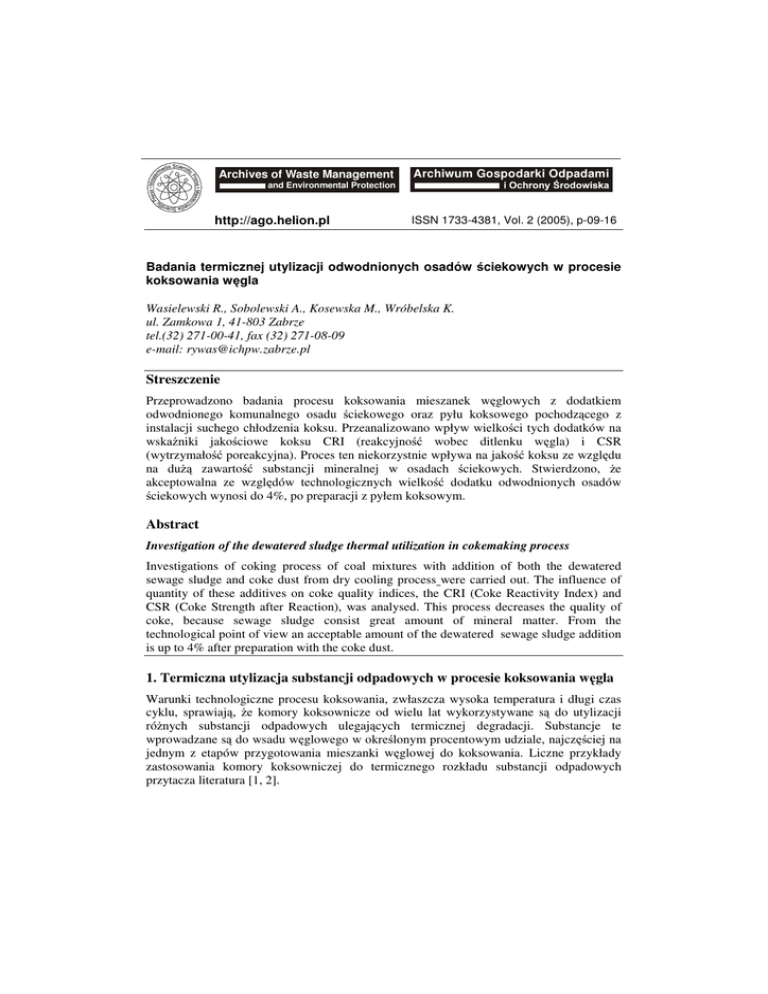 Archives of Waste Management and Environmental Protection

Archiwum Gospodarki Odpadami i Ochrony Środowiska

http://ago.helion.pl

ISSN 1733-4381, Vol. 2 (2005), p-09-16

Badania termicznej utylizacji odwodnionych osadów ściekowych w procesie koksowania węgla

Wasielewski R., Sobolewski A., Kosewska M., Wróbelska K.
ul. Zamkowa 1, 41-803 Zabrze
tel.(32) 271-00-41, fax (32) 271-08-09
e-mail: rywas@ichpw.zabrze.pl

Streszczenie

Przeprowadzono badania procesu koksowania mieszanek węglowych z dodatkiem odwodnionego komunalnego osadu ściekowego oraz pyłu koksowego pochodzącego z instalacji suchego chłodzenia koksu. Przeanalizowano wpływ wielkości tych dodatków na wskaźniki jakościowe koksu CRI (reakcyjność wobec ditlenku węgla) i CSR (wytrzymałość poreakcyjna). Proces ten niekorzystnie wpływa na jakość koksu ze względu na dużą zawartość substancji mineralnej w osadach ściekowych. Stwierdzono, że akceptowalna ze względów technologicznych wielkość dodatku odwodnionych osadów ściekowych wynosi do 4%, po preparacji z pyłem koksowym.

Abstract

Investigation of the dewatered sludge thermal utilization in cokemaking process

Investigations of coking process of coal mixtures with addition of both the dewatered sewage sludge and coke dust from dry cooling process were carried out. The influence of quantity of these additives on coke quality indices, the CRI (Coke Reactivity Index) and CSR (Coke Strength after Reaction), was analysed. This process decreases the quality of coke, because sewage sludge consist great amount of mineral matter. From the technological point of view an acceptable amount of the dewatered sewage sludge addition is up to 4% after preparation with the coke dust.

1. Termiczna utylizacja substancji odpadowych w procesie koksowania węgla

Warunki technologiczne procesu koksowania, zwłaszcza wysoka temperatura i długi czas cyklu, sprawiają, że komory koksownicze od wielu lat wykorzystywane są do utylizacji różnych substancji odpadowych ulegających termicznej degradacji. Substancje te wprowadzane są do wsadu węglowego w określonym procentowym udziale, najczęściej na jednym z etapów przygotowania mieszanki węglowej do koksowania. Liczne przykłady zastosowania komory koksowniczej do termicznego rozkładu substancji odpadowych przytacza literatura [1, 2].